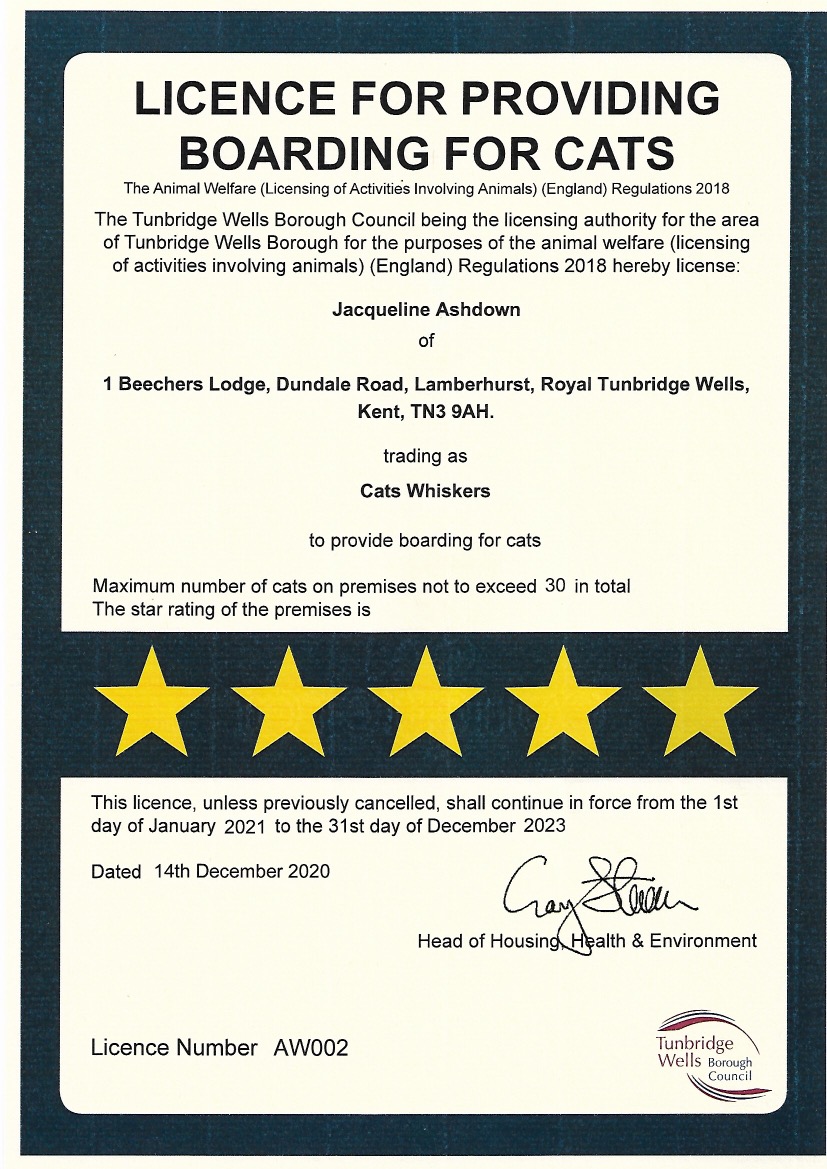 LICENCE FOR PROVIDING BOARDING FOR CATS

The Animal Welfare (Licensing of Activities Involving Animals) (England) Regulations 2018

The Tunbridge Wells Borough Council being the licensing authority for the area of Tunbridge Wells Borough for the purposes of the animal welfare (licensing of activities involving animals) (England) Regulations 2018 hereby license:

Jacqueline Ashdown

of

1 Beechers Lodge, Dundale Road, Lamberhurst, Royal Tunbridge Wells, Kent, TN3 9AH.

trading as

Cats Whiskers

to provide boarding for cats

Maximum number of cats on premises not to exceed 30 in total
The star rating of the premises is

This licence, unless previously cancelled, shall continue in force from the 1st day of January 2021 to the 31st day of December 2023

Dated 14th December 2020

Gary Stevenson

Head of Housing, Health & Environment

Licence Number AW002

Tunbridge Wells Borough Council